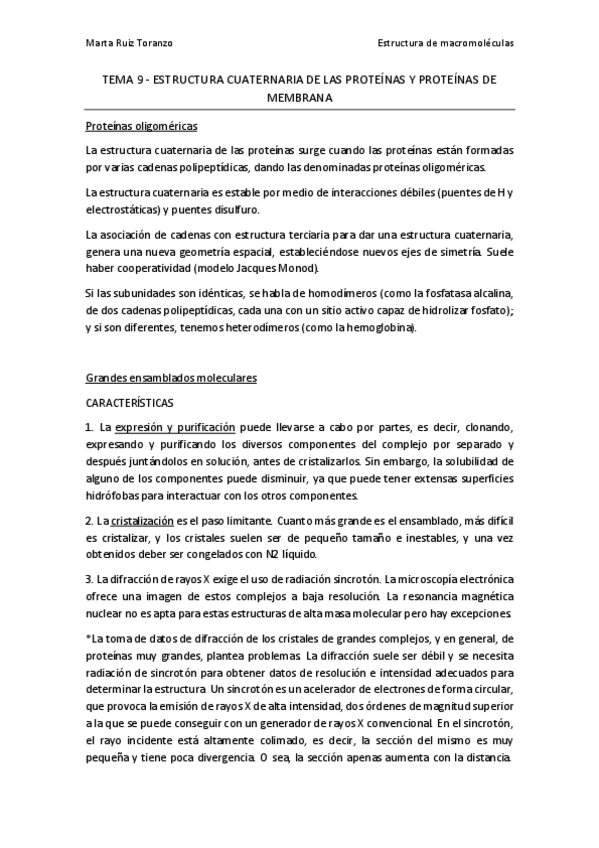 Marta Ruiz Toranzo

Estructura de macromoléculas

TEMA 9 - ESTRUCTURA CUATERNARIA DE LAS PROTEÍNAS Y PROTEÍNAS DE MEMBRANA

Proteínas oligoméricas

La estructura cuaternaria de las proteínas surge cuando las proteínas están formadas por varias cadenas polipeptídicas, dando las denominadas proteínas oligoméricas.

La estructura cuaternaria es estable por medio de interacciones débiles (puentes de H y electrostáticas) y puentes disulfuro.

La asociación de cadenas con estructura terciaria para dar una estructura cuaternaria, genera una nueva geometría espacial, estableciéndose nuevos ejes de simetría. Suele haber cooperatividad (modelo Jacques Monod).

Si las subunidades son idénticas, se habla de homodímeros (como la fosfatasa alcalina, de dos cadenas polipeptídicas, cada una con un sitio activo capaz de hidrolizar fosfato); y si son diferentes, tenemos heterodímeros (como la hemoglobina).

Grandes ensamblados moleculares

CARACTERÍSTICAS

1. La expresión y purificación puede llevarse a cabo por partes, es decir, clonando, expresando y purificando los diversos componentes del complejo por separado y después juntándolos en solución, antes de cristalizarlos. Sin embargo, la solubilidad de alguno de los componentes puede disminuir, ya que puede tener extensas superficies hidrófobas para interactuar con los otros componentes.

2. La cristalización es el paso limitante. Cuanto más grande es el ensamblado, más difícil es cristalizar, y los cristales suelen ser de pequeño tamaño e inestables, y una vez obtenidos deber ser congelados con N2 líquido.

3. La difracción de rayos X exige el uso de radiación sincrotón. La microscopía electrónica ofrece una imagen de estos complejos a baja resolución. La resonancia magnética nuclear no es apta para estas estructuras de alta masa molecular pero hay excepciones.

*La toma de datos de difracción de los cristales de grandes complejos, y en general, de proteínas muy grandes, plantea problemas. La difracción suele ser débil y se necesita radiación de sincrotón para obtener datos de resolución e intensidad adecuados para determinar la estructura. Un sincrotón es un acelerador de electrones de forma circular, que provoca la emisión de rayos X de alta intensidad, dos órdenes de magnitud superior a la que se puede conseguir con un generador de rayos X convencional. En el sincrotón, el rayo incidente está altamente colimado, es decir, la sección del mismo es muy pequeña y tiene poca divergencia. O sea, la sección apenas aumenta con la distancia.